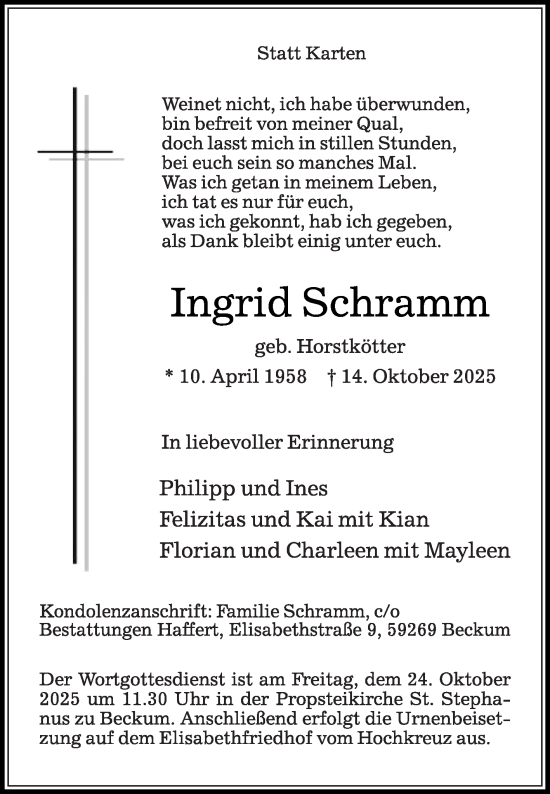 Statt Karten

Weinet nicht, ich habe überwunden,
bin befreit von meiner Qual,
doch lasst mich in stillen Stunden,
bei euch sein so manches Mal.
Was ich getan in meinem Leben,
ich tat es nur für euch,
was ich gekonnt, hab ich gegeben,
als Dank bleibt einig unter euch.

Ingrid Schramm

geb. Horstkötter

* 10. April 1958 † 14. Oktober 2025

In liebevoller Erinnerung

Philipp und Ines
Felizitas und Kai mit Kian
Florian und Charleen mit Mayleen

Kondolenzanschrift: Familie Schramm, c/o Bestattungen Haffert, Elisabethstraße 9, 59269 Beckum

Der Wortgottesdienst ist am Freitag, dem 24. Oktober 2025 um 11.30 Uhr in der Propsteikirche St. Stephanus zu Beckum. Anschließend erfolgt die Urnenbeisetzung auf dem Elisabethfriedhof vom Hochkreuz aus.